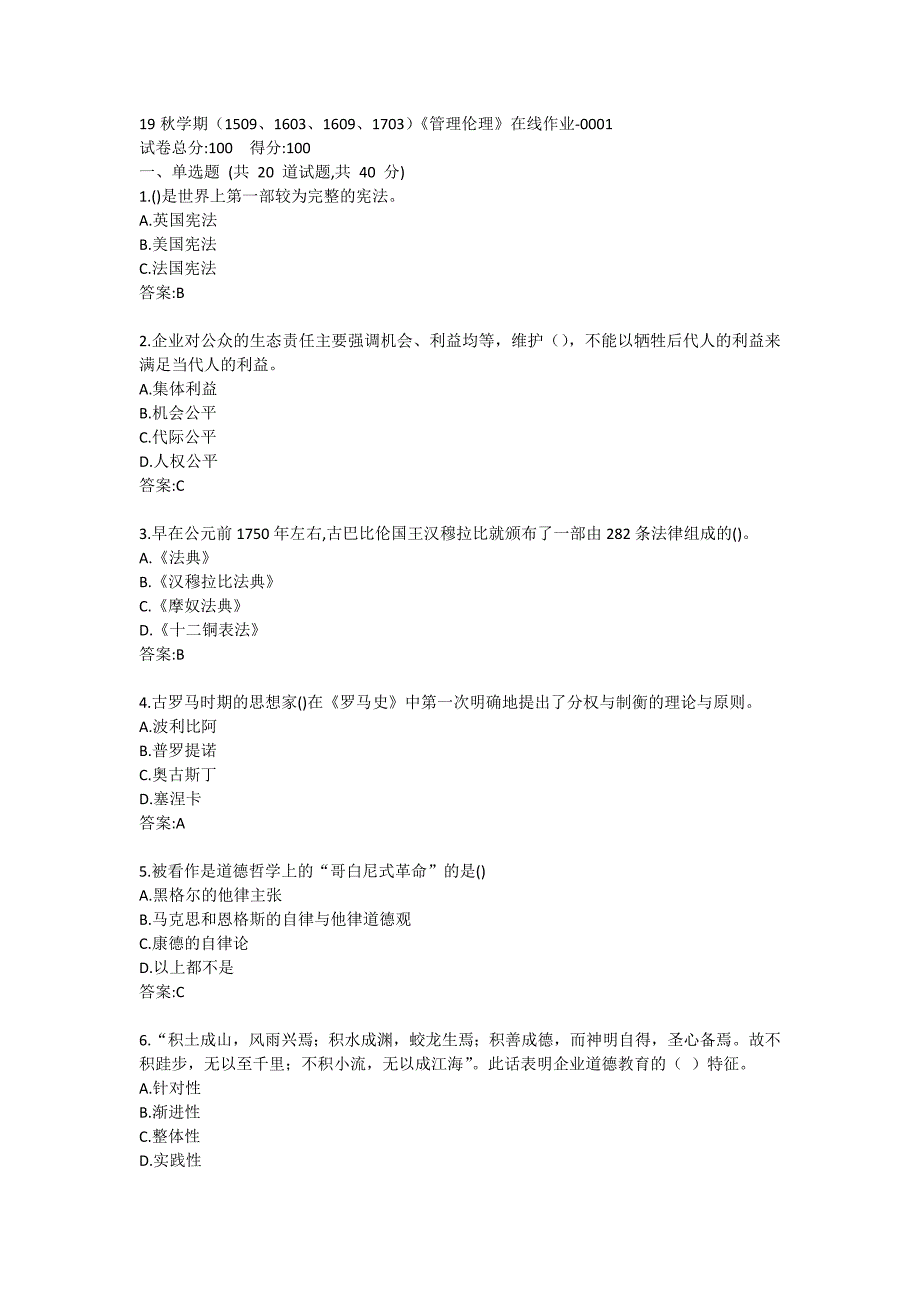 19 秋学期（1509、1603、1609、1703）《管理伦理》在线作业-0001
试卷总分:100　得分:100
一、单选题 (共 20 道试题,共 40 分)
1.()是世界上第一部较为完整的宪法。
A.英国宪法
B.美国宪法
C.法国宪法
答案:B

2.企业对公众的生态责任主要强调机会、利益均等，维护（），不能以牺牲后代人的利益来满足当代人的利益。
A.集体利益
B.机会公平
C.代际公平
D.人权公平
答案:C

3.早在公元前 1750 年左右,古巴比伦国王汉穆拉比就颁布了一部由 282 条法律组成的()。
A.《法典》
B.《汉穆拉比法典》
C.《摩奴法典》
D.《十二铜表法》
答案:B

4.古罗马时期的思想家()在《罗马史》中第一次明确地提出了分权与制衡的理论与原则。
A.波利比阿
B.普罗提诺
C.奥古斯丁
D.塞涅卡
答案:A

5.被看作是道德哲学上的“哥白尼式革命”的是()
A.黑格尔的他律主张
B.马克思和恩格斯的自律与他律道德观
C.康德的自律论
D.以上都不是
答案:C

6.“积土成山，风雨兴焉；积水成渊，蛟龙生焉；积善成德，而神明自得，圣心备焉。故不积跬步，无以至千里；不积小流，无以成江海”。此话表明企业道德教育的（ ）特征。
A.针对性
B.渐进性
C.整体性
D.实践性